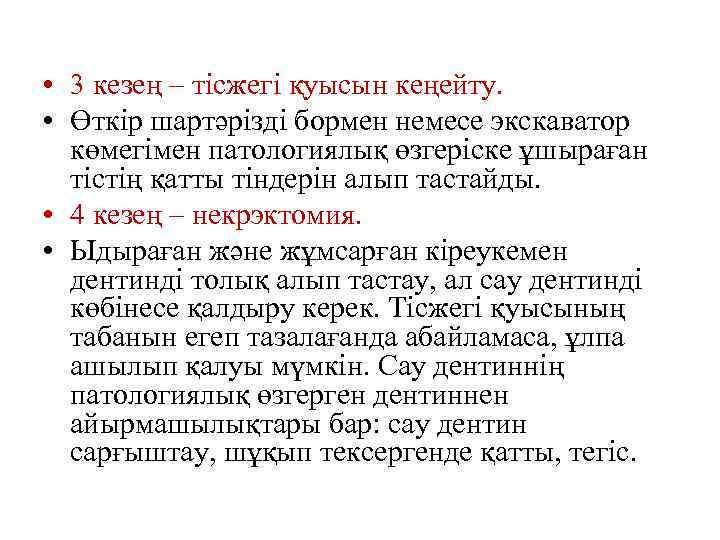 • 3 кезең – тісжегі қуысын кеңейту.
• Өткір шартәрізді бормен немесе экскаватор көмегімен патологиялық өзгеріске ұшыраған тістің қатты тіндерін алып тастайды.
• 4 кезең – некрэктомия.
• Ыдыраған және жұмсарған кіреукемен дентинді толық алып тастау, ал сау дентинді көбінесе қалдыру керек. Тісжегі қуысының табанын егеп тазалағанда абайламаса, ұлпа ашылып қалуы мүмкін. Сау дентиннің патологиялық өзгерген дентиннен айырмашылықтары бар: сау дентин сарғыштау, шұқып тексергенде қатты, тегіс.